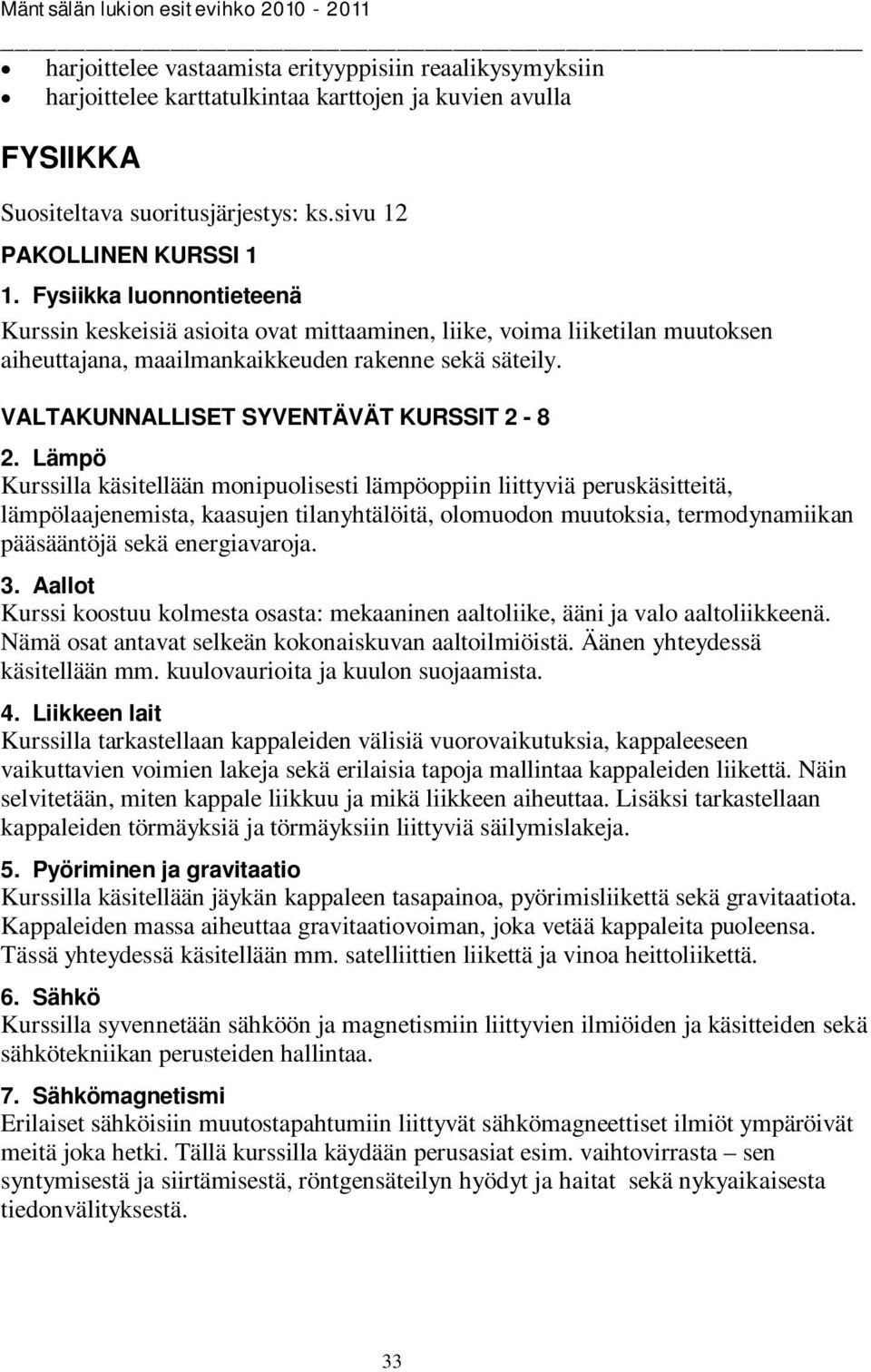 Mäntsälän lukion esitevihko 2010 - 2011

- harjoittelee vastaamista erityyppisiin reaalikysymyksiin
- harjoittelee karttatulkintaa karttojen ja kuvien avulla

FYSIIKKA

Suositeltava suoritusjärjestys: ks.sivu 12

PAKOLLINEN KURSSI 1

1. Fysiikka luonnontieteenä
Kurssin keskeisiä asioita ovat mittaaminen, liike, voima liiketilan muutoksen aiheuttajana, maailmankaikkeuden rakenne sekä säteily.

VALTAKUNNALLISET SYVENTÄVÄT KURSSIT 2 - 8

2. Lämpö
Kurssilla käsitellään monipuolisesti lämpöoppiin liittyviä peruskäsitteitä, lämpölaajenemista, kaasujen tilanyhtälöitä, olomuodon muutoksia, termodynamiikan pääsääntöjä sekä energiavaroja.

3. Aallot
Kurssi koostuu kolmesta osasta: mekaaninen aaltoliike, ääni ja valo aaltoliikkeenä. Nämä osat antavat selkeän kokonaiskuvan aaltoilmiöistä. Äänen yhteydessä käsitellään mm. kuulovaurioita ja kuulon suojaamista.

4. Liikkeen lait
Kurssilla tarkastellaan kappaleiden välisiä vuorovaikutuksia, kappaleeseen vaikuttavien voimien lakeja sekä erilaisia tapoja mallintaa kappaleiden liikettä. Näin selvitetään, miten kappale liikkuu ja mikä liikkeen aiheuttaa. Lisäksi tarkastellaan kappaleiden törmäyksiä ja törmäyksiin liittyviä säilymislakeja.

5. Pyöriminen ja gravitaatio
Kurssilla käsitellään jäykän kappaleen tasapainoa, pyörimisliikettä sekä gravitaatiota. Kappaleiden massa aiheuttaa gravitaatiovoiman, joka vetää kappaleita puoleensa. Tässä yhteydessä käsitellään mm. satelliittien liikettä ja vinoa heittoliikettä.

6. Sähkö
Kurssilla syvennetään sähköön ja magnetismiin liittyvien ilmiöiden ja käsitteiden sekä sähkötekniikan perusteiden hallintaa.

7. Sähkömagnetismi
Erilaiset sähköisiin muutostapahtumiin liittyvät sähkömagneettiset ilmiöt ympäröivät meitä joka hetki. Tällä kurssilla käydään perusasiat esim. vaihtovirrasta – sen syntymisestä ja siirtämisestä, röntgensäteilyn hyödyt ja haitat sekä nykyaikaisesta tiedonvälityksestä.

33